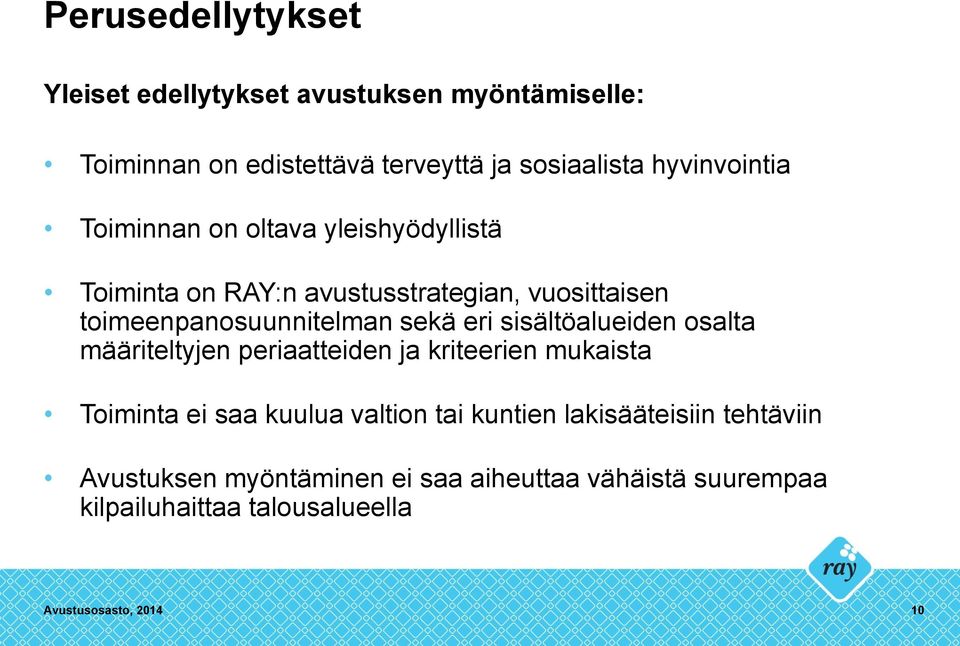 Perusedellytykset

Yleiset edellytykset avustuksen myöntämiselle:

• Toiminnan on edistettävä terveyttä ja sosiaalista hyvinvointia

• Toiminnan on oltava yleishyödyllistä

• Toiminta on RAY:n avustusstrategian, vuosittaisen toimeenpanosuunnitelman sekä eri sisältöalueiden osalta määriteltyjen periaatteiden ja kriteerien mukaista

• Toiminta ei saa kuulua valtion tai kuntien lakisääteisiin tehtäviin

• Avustuksen myöntäminen ei saa aiheuttaa vähäistä suurempaa kilpailuhaittaa talousalueella

ray

Avustusosasto, 2014

10